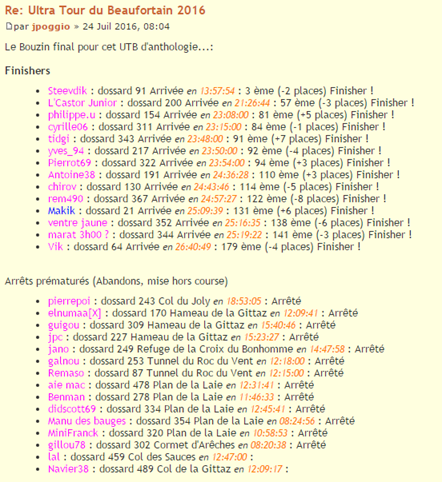 Re: Ultra Tour du Beaufortain 2016

par jpoggio » 24 Juil 2016, 08:04

Le Bouzin final pour cet UTB d'anthologie...:

Finishers

- Steevdik : dossard 91 Arrivée en 13:57:54 : 3 ème (-2 places) Finisher !
- L'Castor Junior : dossard 200 Arrivée en 21:26:44 : 57 ème (-3 places) Finisher !
- philippe.u : dossard 154 Arrivée en 23:08:00 : 81 ème (+5 places) Finisher !
- cyrille06 : dossard 311 Arrivée en 23:15:00 : 84 ème (-1 places) Finisher !
- tidgi : dossard 343 Arrivée en 23:48:00 : 91 ème (+7 places) Finisher !
- yves_94 : dossard 217 Arrivée en 23:50:00 : 92 ème (-4 places) Finisher !
- Pierrot69 : dossard 322 Arrivée en 23:54:00 : 94 ème (+3 places) Finisher !
- Antoine38 : dossard 191 Arrivée en 24:36:28 : 110 ème (+3 places) Finisher !
- chirov : dossard 130 Arrivée en 24:43:46 : 114 ème (-5 places) Finisher !
- rem490 : dossard 367 Arrivée en 24:57:27 : 122 ème (-8 places) Finisher !
- Makik : dossard 21 Arrivée en 25:09:39 : 131 ème (+6 places) Finisher !
- ventre jaune : dossard 352 Arrivée en 25:16:35 : 138 ème (-6 places) Finisher !
- marat 3h00 ? : dossard 344 Arrivée en 25:19:22 : 141 ème (-3 places) Finisher !
- Vik : dossard 64 Arrivée en 26:40:49 : 179 ème (-4 places) Finisher !

Arrêts prématurés (Abandons, mise hors course)

- pierrepoi : dossard 243 Col du Joly en 18:53:05 : Arrêté
- elnumaa[X] : dossard 170 Hameau de la Gittaz en 12:09:41 : Arrêté
- guigou : dossard 309 Hameau de la Gittaz en 15:40:46 : Arrêté
- jpc : dossard 227 Hameau de la Gittaz en 15:23:27 : Arrêté
- jano : dossard 249 Refuge de la Croix du Bonhomme en 14:47:58 : Arrêté
- galnou : dossard 253 Tunnel du Roc du Vent en 12:18:00 : Arrêté
- Remaso : dossard 87 Tunnel du Roc du Vent en 12:15:00 : Arrêté
- aie mac : dossard 478 Plan de la Laie en 12:31:41 : Arrêté
- Benman : dossard 278 Plan de la Laie en 11:46:33 : Arrêté
- didscott69 : dossard 334 Plan de la Laie en 12:45:41 : Arrêté
- Manu des bauges : dossard 354 Plan de la Laie en 08:24:56 : Arrêté
- MiniFranck : dossard 320 Plan de la Laie en 10:58:53 : Arrêté
- gillou78 : dossard 302 Cormet d'Arêches en 08:20:38 : Arrêté
- lal : dossard 459 Col des Sauces en 12:47:00 :
- Navier38 : dossard 489 Col de la Gittaz en 12:09:17 :